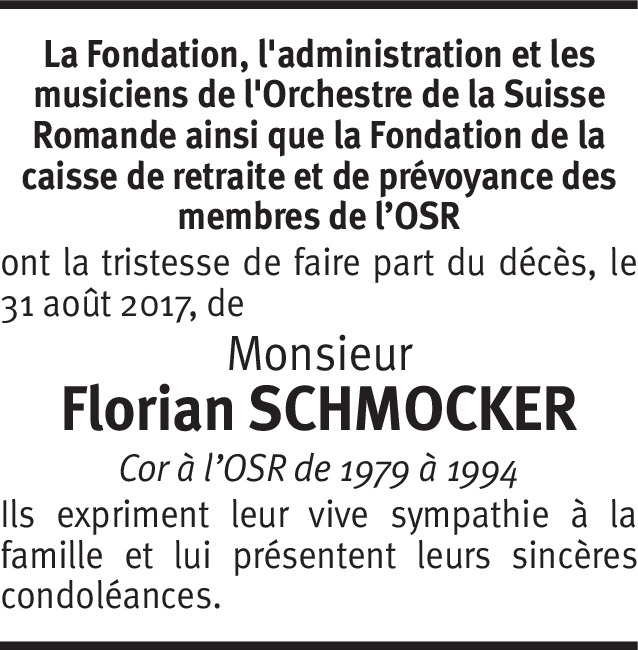 La Fondation, l'administration et les musiciens de l'Orchestre de la Suisse Romande ainsi que la Fondation de la caisse de retraite et de prévoyance des membres de l’OSR

ont la tristesse de faire part du décès, le 31 août 2017, de

Monsieur

Florian SCHMOCKER

Cor à l’OSR de 1979 à 1994

Ils expriment leur vive sympathie à la famille et lui présentent leurs sincères condoléances.